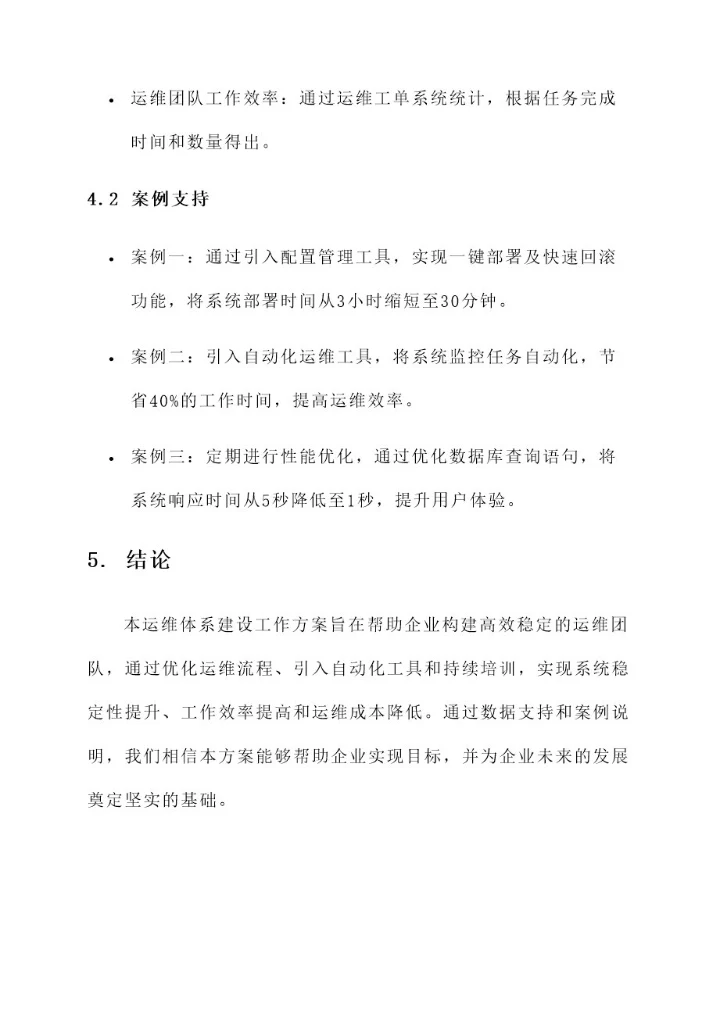 • 运维团队工作效率：通过运维工单系统统计，根据任务完成时间和数量得出。

4.2 案例支持

• 案例一：通过引入配置管理工具，实现一键部署及快速回滚功能，将系统部署时间从3小时缩短至30分钟。

• 案例二：引入自动化运维工具，将系统监控任务自动化，节省40%的工作时间，提高运维效率。

• 案例三：定期进行性能优化，通过优化数据库查询语句，将系统响应时间从5秒降低至1秒，提升用户体验。

5. 结论

本运维体系建设工作方案旨在帮助企业构建高效稳定的运维团队，通过优化运维流程、引入自动化工具和持续培训，实现系统稳定性提升、工作效率提高和运维成本降低。通过数据支持和案例说明，我们相信本方案能够帮助企业实现目标，并为企业未来的发展奠定坚实的基础。